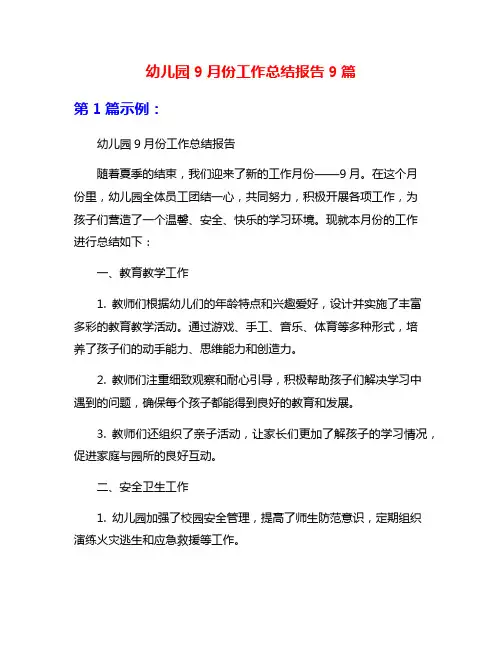 幼儿园 9 月份工作总结报告 9 篇

第 1 篇示例：

幼儿园 9 月份工作总结报告

随着夏季的结束，我们迎来了新的工作月份——9 月。在这个月份里，幼儿园全体员工团结一心，共同努力，积极开展各项工作，为孩子们营造了一个温馨、安全、快乐的学习环境。现就本月份的工作进行总结如下：

一、教育教学工作

1. 教师们根据幼儿们的年龄特点和兴趣爱好，设计并实施了丰富多彩的教育教学活动。通过游戏、手工、音乐、体育等多种形式，培养了孩子们的动手能力、思维能力和创造力。

2. 教师们注重细致观察和耐心引导，积极帮助孩子们解决学习中遇到的问题，确保每个孩子都能得到良好的教育和发展。

3. 教师们还组织了亲子活动，让家长们更加了解孩子的学习情况，促进家庭与园所的良好互动。

二、安全卫生工作

1. 幼儿园加强了校园安全管理，提高了师生防范意识，定期组织演练火灾逃生和应急救援等工作。